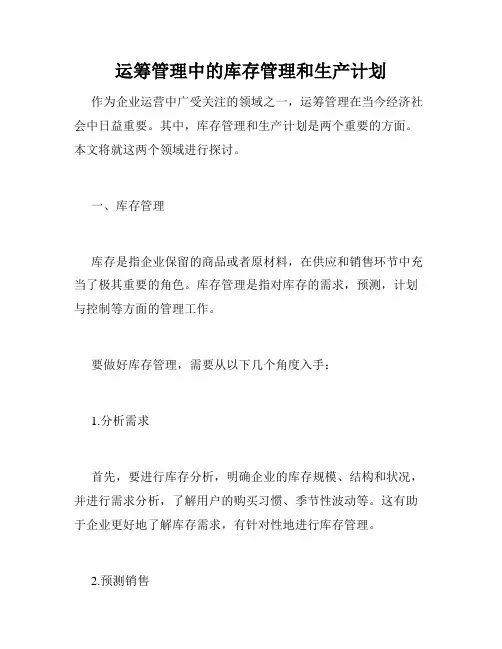 运筹管理中的库存管理和生产计划

作为企业运营中广受关注的领域之一，运筹管理在当今经济社会中日益重要。其中，库存管理和生产计划是两个重要的方面。本文将就这两个领域进行探讨。

一、库存管理

库存是指企业保留的商品或者原材料，在供应和销售环节中充当了极其重要的角色。库存管理是指对库存的需求，预测，计划与控制等方面的管理工作。

要做好库存管理，需要从以下几个角度入手：

1.分析需求

首先，要进行库存分析，明确企业的库存规模、结构和状况，并进行需求分析，了解用户的购买习惯、季节性波动等。这有助于企业更好地了解库存需求，有针对性地进行库存管理。

2.预测销售